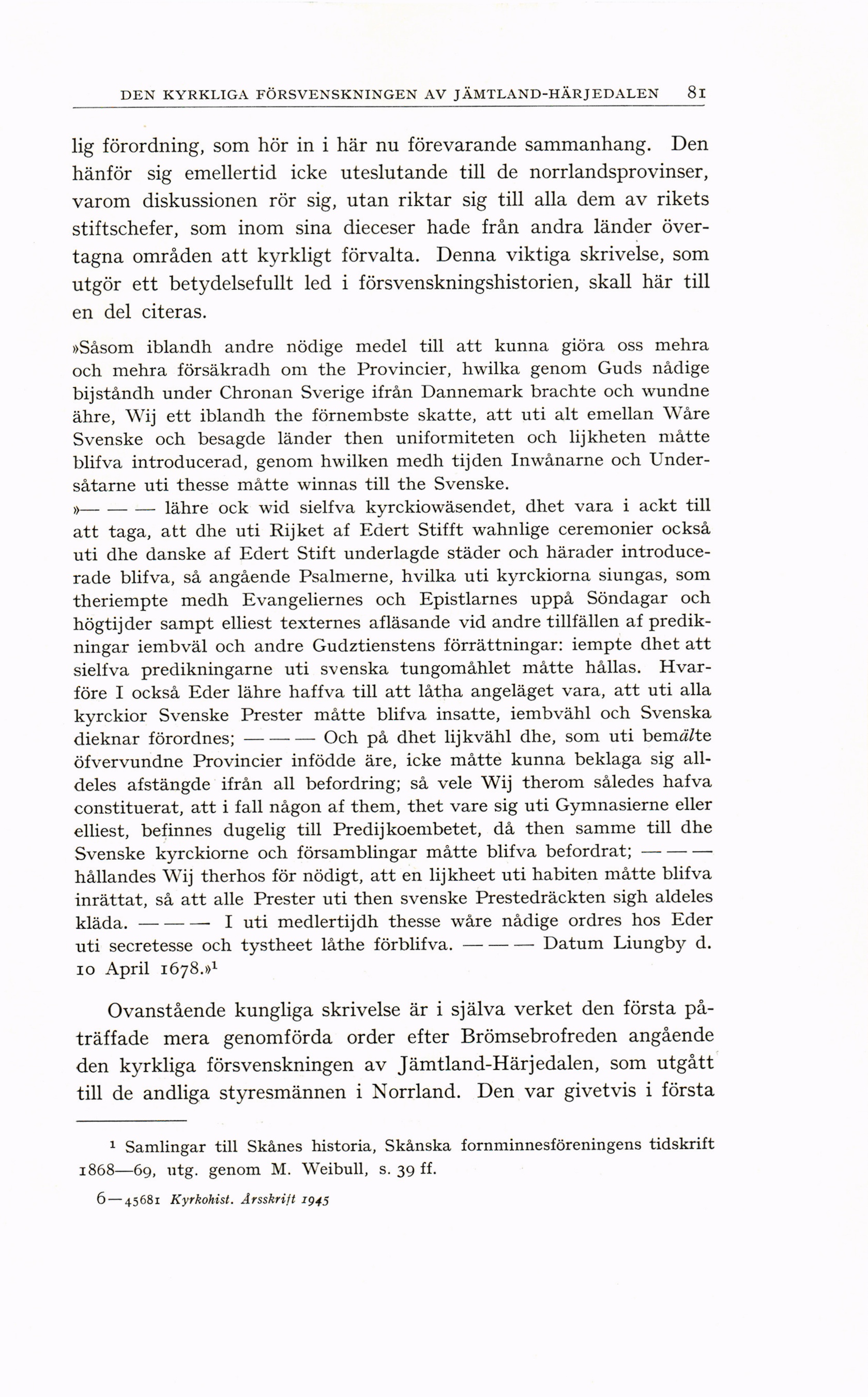 DEN KYRKLIGA FÖRSVENSKNINGEN AV JÄMTLAND-HÄRJEDALEN 81

lig förordning, som hör in i här nu förevarande sammanhang. Den hänför sig emellertid icke uteslutande till de norrlandsprovinser, varom diskussionen rör sig, utan riktar sig till alla dem av rikets stiftschefer, som inom sina dieceser hade från andra länder övertagna områden att kyrkligt förvalta. Denna viktiga skrivelse, som utgör ett betydelsefullt led i försvenskningshistorien, skall här till en del citeras.

»Såsom iblandh andre nödige medel till att kunna giöra oss mehra och mehra försäkradh om the Provincier, hwilka genom Guds nådige bijståndh under Chronan Sverige ifrån Dannemark brachte och wundne ähre, Wij ett iblandh the förnembste skatte, att uti alt emellan Wåre Svenske och besagde länder then uniformiteten och lijkheten måtte blifva introducerad, genom hwilken medh tijden Inwånarne och Undersåtarne uti thesse måtte winnas till the Svenske.
»— — — lähre ock wid sielfva kyrckiowäsendet, dhet vara i ackt till att taga, att dhe uti Rijket af Edert Stifft wahnlige ceremonier också uti dhe danske af Edert Stift underlagde städer och härader introducerade blifva, så angående Psalmerne, hvilka uti kyrckiorna siungas, som theriempte medh Evangeliernes och Epistlarnes uppå Söndagar och högtijder sampt elliest texternes afläsande vid andre tillfällen af predikningar iembväl och andre Gudztienstens förrättningar: iempte dhet att sielfva predikningarne uti svenska tungomåhlet måtte hållas. Hvarföre I också Eder lähre haffva till att låtha angeläget vara, att uti alla kyrckior Svenske Prester måtte blifva insatte, iembvähl och Svenska dieknar förordnes; — — — Och på dhet lijkvähl dhe, som uti bemälte öfvervundne Provincier infödde äre, icke måtte kunna beklaga sig alldeles afstängde ifrån all befordring; så vele Wij therom således hafva constituerat, att i fall någon af them, thet vare sig uti Gymnasierne eller elliest, befinnes dugelig till Predijkoembetet, då then samme till dhe Svenske kyrckiorne och församblingar måtte blifva befordrat; — — — hållandes Wij therhos för nödigt, att en lijkheet uti habiten måtte blifva inrättat, så att alle Prester uti then svenske Prestedräckten sigh aldeles kläda. — — — I uti medlertijdh thesse wåre nådige ordres hos Eder uti secretesse och tystheet låthe förblifva. — — — Datum Liungby d. 10 April 1678.»$^1$

Ovanstående kungliga skrivelse är i själva verket den första påträffade mera genomförda order efter Brömsebrofreden angående den kyrkliga försvenskningen av Jämtland-Härjedalen, som utgått till de andliga styresmännen i Norrland. Den var givetvis i första

$^1$ Samlingar till Skånes historia, Skånska fornminnesföreningens tidskrift 1868—69, utg. genom M. Weibull, s. 39 ff.

6—45681 Kyrkohist. Årsskrift 1945